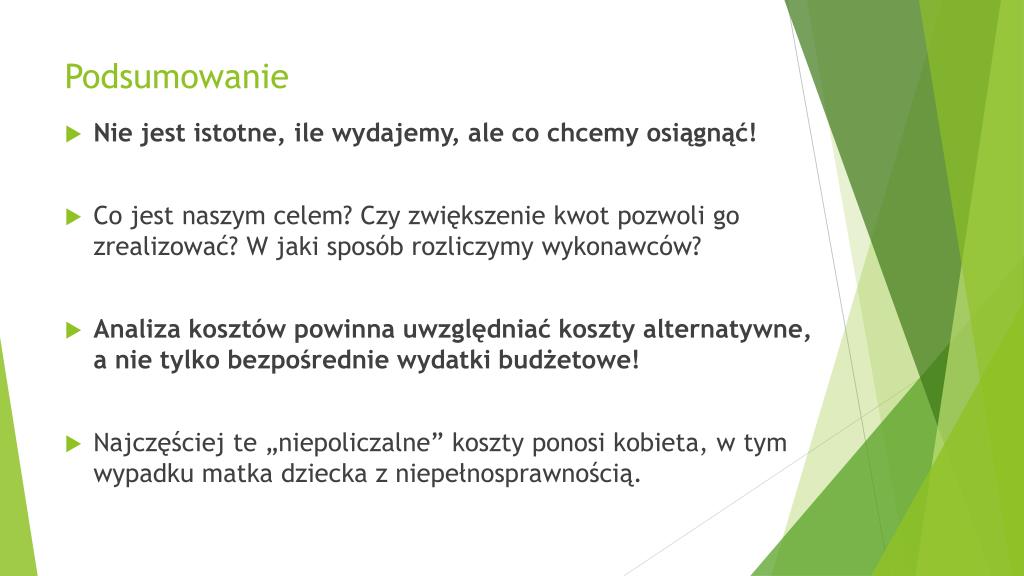 Podsumowanie

Nie jest istotne, ile wydajemy, ale co chcemy osiągnąć!

Co jest naszym celem? Czy zwiększenie kwot pozwoli go zrealizować? W jaki sposób rozliczymy wykonawców?

Analiza kosztów powinna uwzględniać koszty alternatywne, a nie tylko bezpośrednie wydatki budżetowe!

Najczęściej te „niepoliczalne” koszty ponosi kobieta, w tym wypadku matka dziecka z niepełnosprawnością.